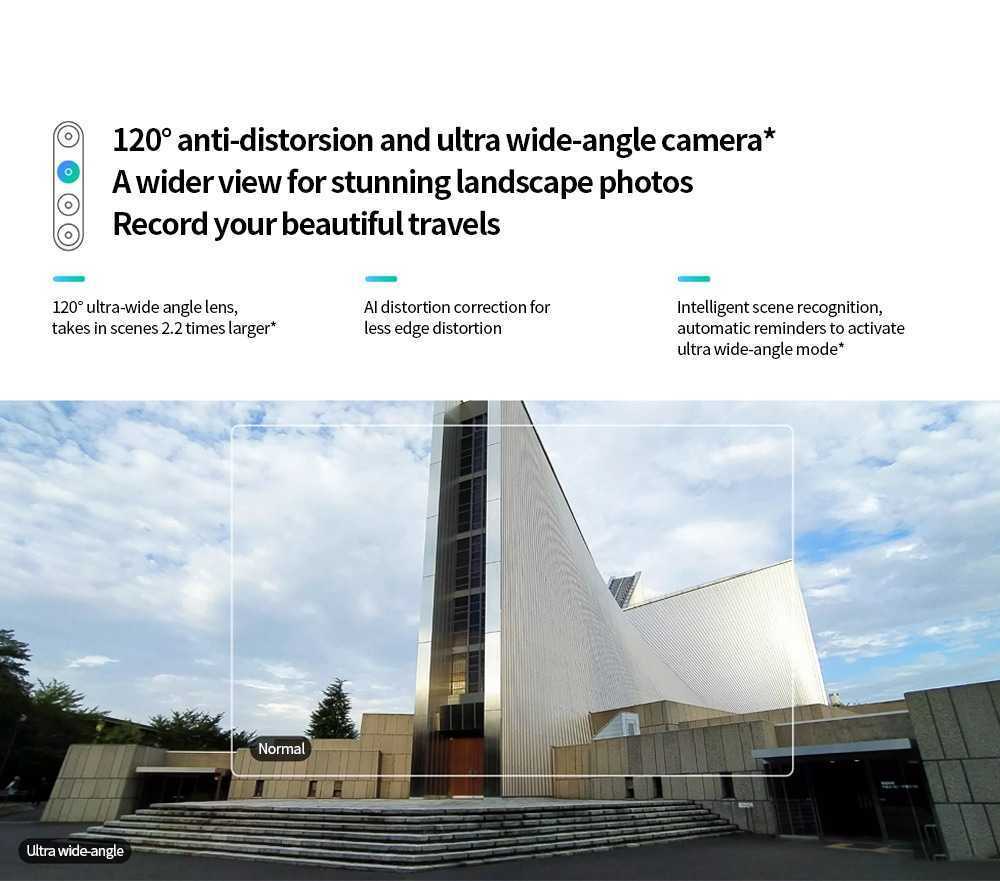 120° anti-distorsion and ultra wide-angle camera*
A wider view for stunning landscape photos
Record your beautiful travels

120° ultra-wide angle lens, takes in scenes 2.2 times larger*

AI distortion correction for less edge distortion

Intelligent scene recognition, automatic reminders to activate ultra wide-angle mode*

Normal

Ultra wide-angle